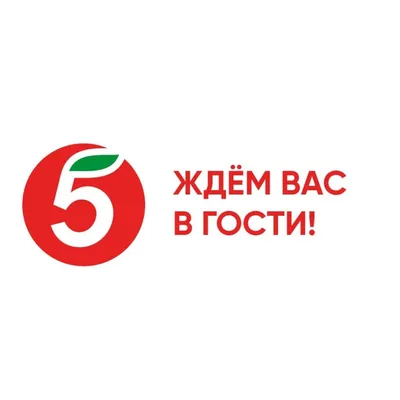 5

ЖДЁМ ВАС
В ГОСТИ!